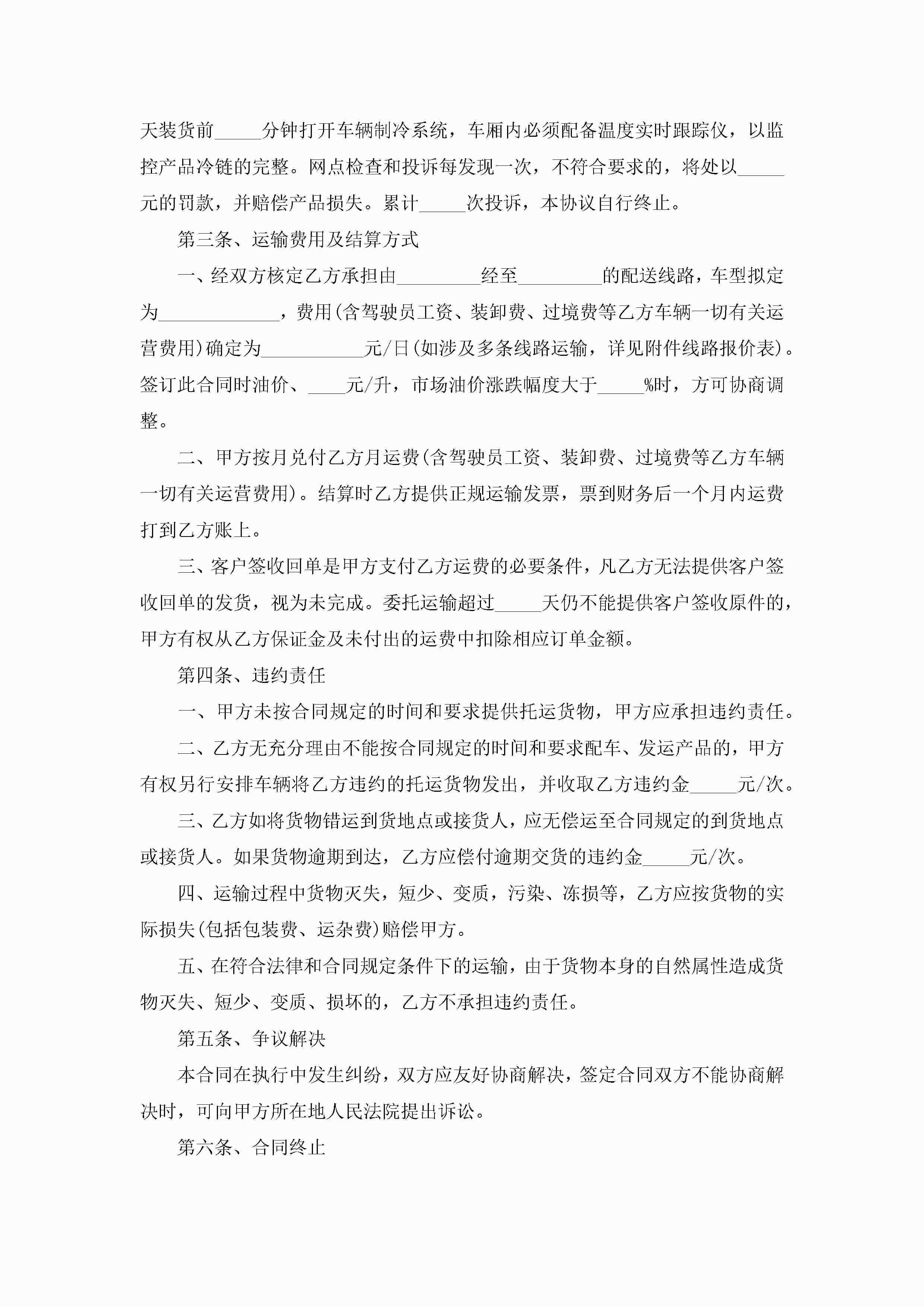 天装货前_____分钟打开车辆制冷系统，车厢内必须配备温度实时跟踪仪，以监控产品冷链的完整。网点检查和投诉每发现一次，不符合要求的，将处以_____元的罚款，并赔偿产品损失。累计_____次投诉，本协议自行终止。

第三条、运输费用及结算方式

一、经双方核定乙方承担由_________经至_________的配送线路，车型拟定为_____________，费用(含驾驶员工资、装卸费、过境费等乙方车辆一切有关运营费用)确定为___________元/日(如涉及多条线路运输，详见附件线路报价表)。签订此合同时油价、____元/升，市场油价涨跌幅度大于_____%时，方可协商调整。

二、甲方按月兑付乙方月运费(含驾驶员工资、装卸费、过境费等乙方车辆一切有关运营费用)。结算时乙方提供正规运输发票，票到财务后一个月内运费打到乙方账上。

三、客户签收回单是甲方支付乙方运费的必要条件，凡乙方无法提供客户签收回单的发货，视为未完成。委托运输超过_____天仍不能提供客户签收原件的，甲方有权从乙方保证金及未付出的运费中扣除相应订单金额。

第四条、违约责任

一、甲方未按合同规定的时间和要求提供托运货物，甲方应承担违约责任。

二、乙方无充分理由不能按合同规定的时间和要求配车、发运产品的，甲方有权另行安排车辆将乙方违约的托运货物发出，并收取乙方违约金_____元/次。

三、乙方如将货物错运到货地点或接货人，应无偿运至合同规定的到货地点或接货人。如果货物逾期到达，乙方应偿付逾期交货的违约金_____元/次。

四、运输过程中货物灭失，短少、变质，污染、冻损等，乙方应按货物的实际损失(包括包装费、运杂费)赔偿甲方。

五、在符合法律和合同规定条件下的运输，由于货物本身的自然属性造成货物灭失、短少、变质、损坏的，乙方不承担违约责任。

第五条、争议解决

本合同在执行中发生纠纷，双方应友好协商解决，签定合同双方不能协商解决时，可向甲方所在地人民法院提出诉讼。

第六条、合同终止